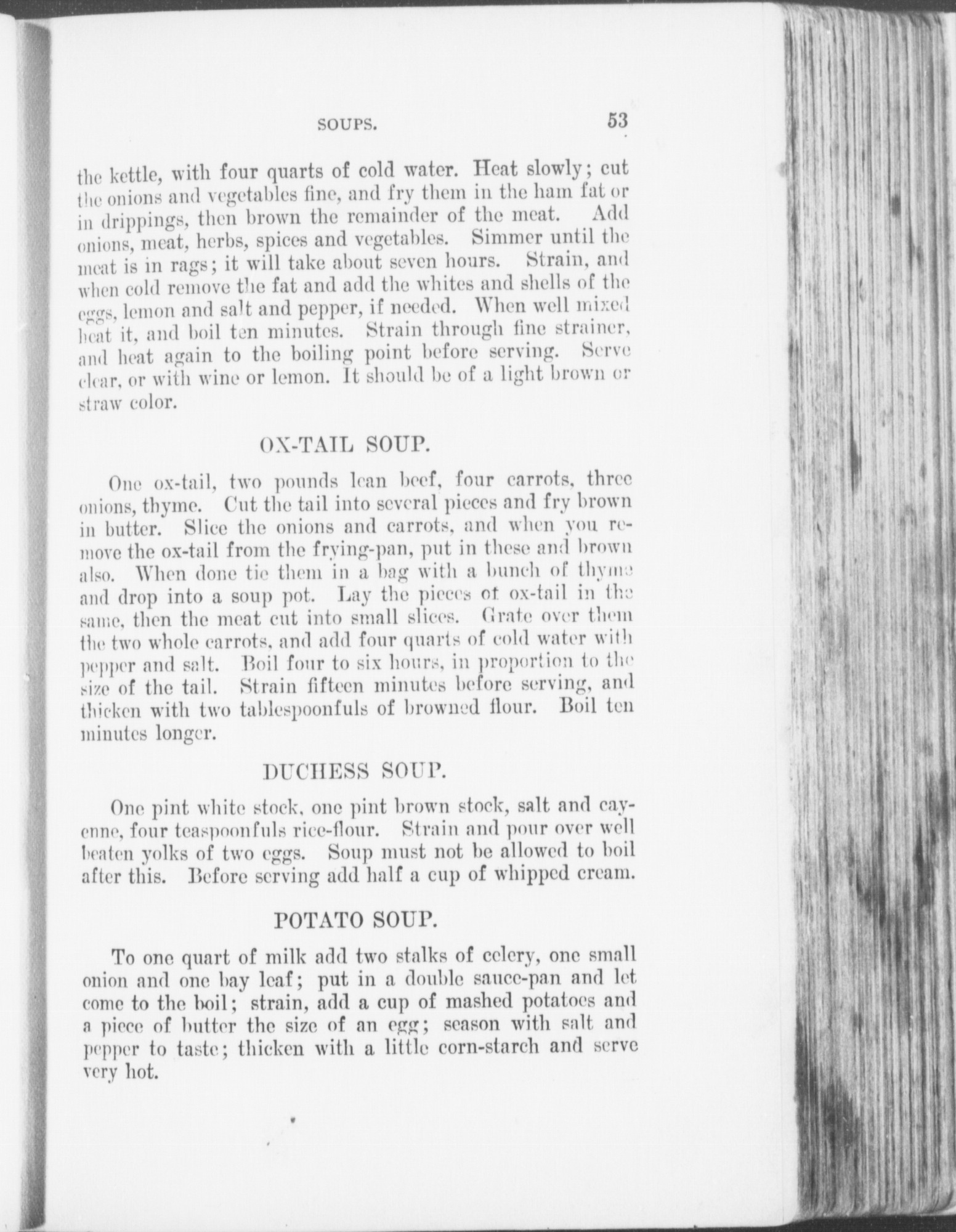 SOUPS. 53

the kettle, with four quarts of cold water. Heat slowly; cut the onions and vegetables fine, and fry them in the ham fat or in drippings, then brown the remainder of the meat. Add onions, meat, herbs, spices and vegetables. Simmer until the meat is in rags; it will take about seven hours. Strain, and when cold remove the fat and add the whites and shells of the eggs, lemon and salt and pepper, if needed. When well mixed heat it, and boil ten minutes. Strain through fine strainer, and heat again to the boiling point before serving. Serve clear, or with wine or lemon. It should be of a light brown or straw color.

OX-TAIL SOUP.

One ox-tail, two pounds lean beef, four carrots, three onions, thyme. Cut the tail into several pieces and fry brown in butter. Slice the onions and carrots, and when you remove the ox-tail from the frying-pan, put in these and brown also. When done tie them in a bag with a bunch of thyme and drop into a soup pot. Lay the pieces of ox-tail in the same, then the meat cut into small slices. Grate over them the two whole carrots, and add four quarts of cold water with pepper and salt. Boil four to six hours, in proportion to the size of the tail. Strain fifteen minutes before serving, and thicken with two tablespoonfuls of browned flour. Boil ten minutes longer.

DUCHESS SOUP.

One pint white stock, one pint brown stock, salt and cayenne, four teaspoonfuls rice-flour. Strain and pour over well beaten yolks of two eggs. Soup must not be allowed to boil after this. Before serving add half a cup of whipped cream.

POTATO SOUP.

To one quart of milk add two stalks of celery, one small onion and one bay leaf; put in a double sauce-pan and let come to the boil; strain, add a cup of mashed potatoes and a piece of butter the size of an egg; season with salt and pepper to taste; thicken with a little corn-starch and serve very hot.